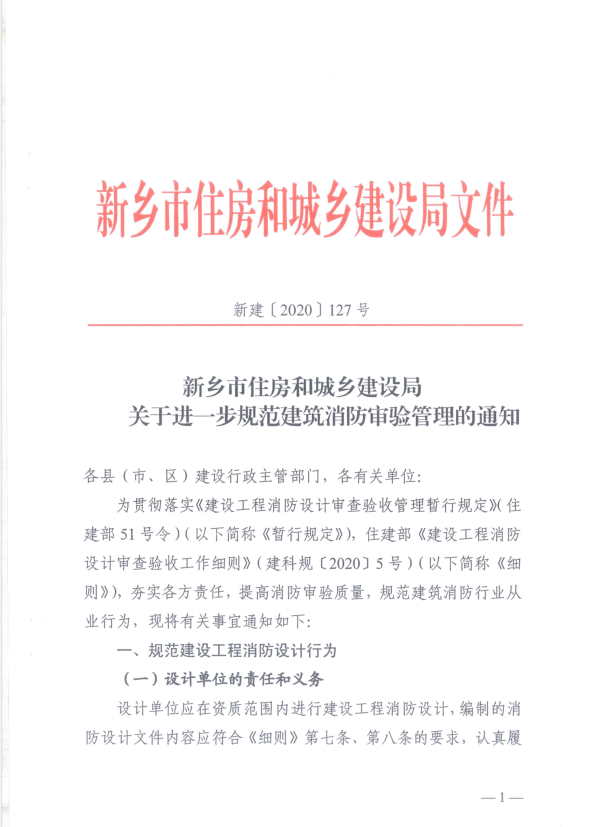 新乡市住房和城乡建设局文件

新建〔2020〕127号

新乡市住房和城乡建设局
关于进一步规范建筑消防审验管理的通知

各县（市、区）建设行政主管部门，各有关单位：

为贯彻落实《建设工程消防设计审查验收管理暂行规定》（住建部51号令）（以下简称《暂行规定》），住建部《建设工程消防设计审查验收工作细则》（建科规〔2020〕5号）（以下简称《细则》），夯实各方责任，提高消防审验质量，规范建筑消防行业从业行为，现将有关事宜通知如下：

一、规范建设工程消防设计行为

（一）设计单位的责任和义务

设计单位应在资质范围内进行建设工程消防设计，编制的消防设计文件内容应符合《细则》第七条、第八条的要求，认真履

—1—